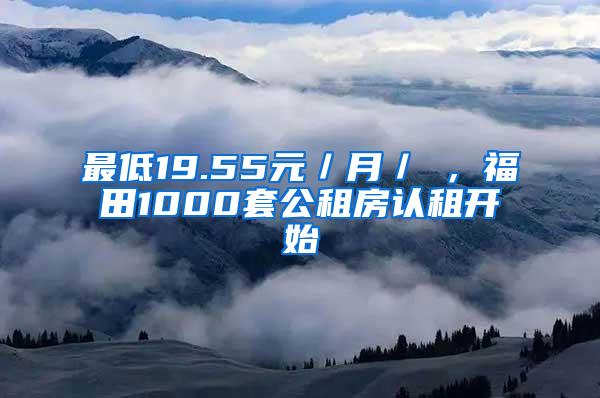 最低19.55元/月/ ，福田1000套公租房认租开始